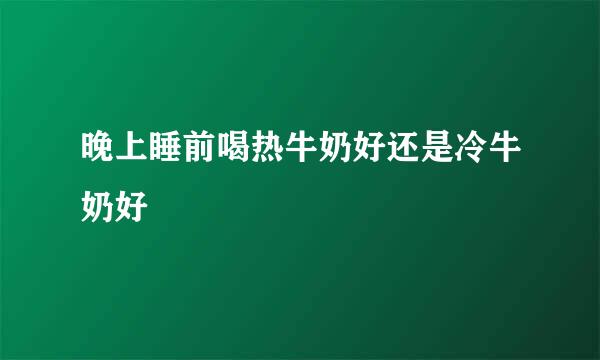 晚上睡前喝热牛奶好还是冷牛奶好